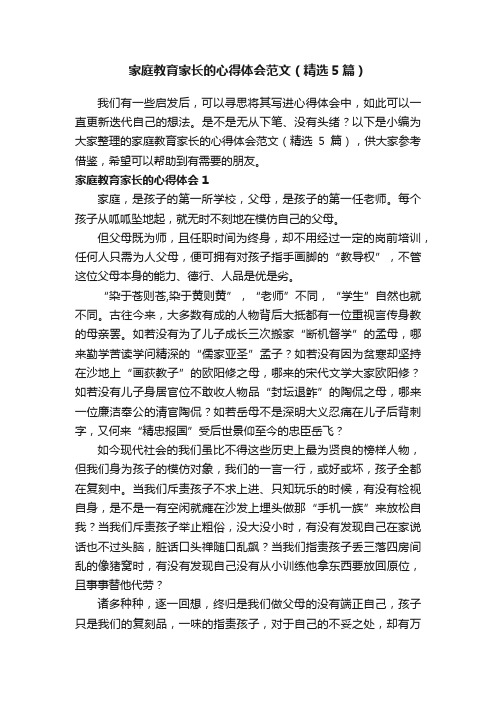 家庭教育家长的心得体会范文（精选5篇）

我们有一些启发后，可以寻思将其写进心得体会中，如此可以一直更新迭代自己的想法。是不是无从下笔、没有头绪？以下是小编为大家整理的家庭教育家长的心得体会范文（精选 5 篇），供大家参考借鉴，希望可以帮助到有需要的朋友。

家庭教育家长的心得体会 1

家庭，是孩子的第一所学校，父母，是孩子的第一任老师。每个孩子从呱呱坠地起，就无时不刻地在模仿自己的父母。

但父母既为师，且任职时间为终身，却不用经过一定的岗前培训，任何人只需为人父母，便可拥有对孩子指手画脚的“教导权”，不管这位父母本身的能力、德行、人品是优是劣。

“染于苍则苍,染于黄则黄”，“老师”不同，“学生”自然也就不同。古往今来，大多数有成的人物背后大抵都有一位重视言传身教的母亲罢。如若没有为了儿子成长三次搬家“断机督学”的孟母，哪来勤学苦读学问精深的“儒家亚圣”孟子？如若没有因为贫寒却坚持在沙地上“画荻教子”的欧阳修之母，哪来的宋代文学大家欧阳修？如若没有儿子身居官位不敢收人物品“封坛退鲊”的陶侃之母，哪来一位廉洁奉公的清官陶侃？如若岳母不是深明大义忍痛在儿子后背刺字，又何来“精忠报国”受后世景仰至今的忠臣岳飞？

如今现代社会的我们虽比不得这些历史上最为贤良的榜样人物，但我们身为孩子的模仿对象，我们的一言一行，或好或坏，孩子全都在复刻中。当我们斥责孩子不求上进、只知玩乐的时候，有没有检视自身，是不是一有空闲就瘫在沙发上埋头做那“手机一族”来放松自我？当我们斥责孩子举止粗俗，没大没小时，有没有发现自己在家说话也不过头脑，脏话口头禅随口乱飙？当我们指责孩子丢三落四房间乱的像猪窝时，有没有发现自己没有从小训练他拿东西要放回原位，且事事替他代劳？

诸多种种，逐一回想，终归是我们做父母的没有端正自己，孩子只是我们的复刻品，一味的指责孩子，对于自己的不妥之处，却有万